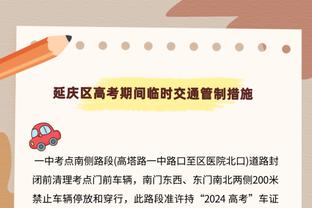 延庆区高考期间临时交通管制措施

一中考点南侧路段(高塔路一中路口至区医院北口)道路封闭前清理考点门前车辆，南门东西、东门南北两侧200米禁止车辆停放和穿行，此路段准许持“2024 高考”车证